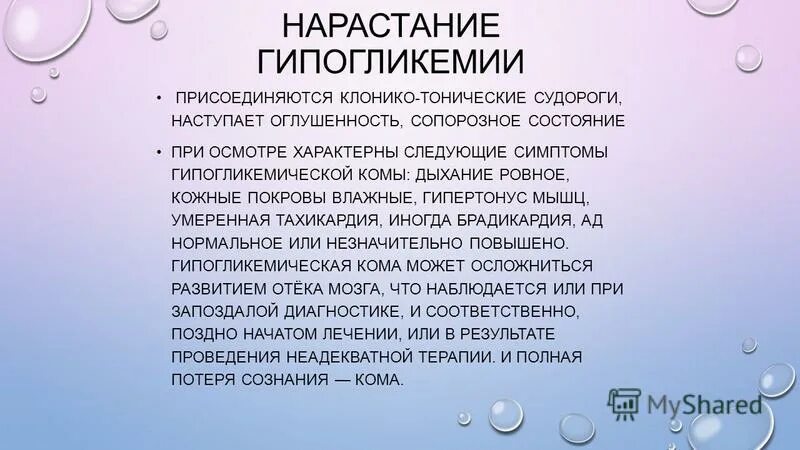 НАРАСТАНИЕ ГИПОГЛИКЕМИИ

• ПРИСОЕДИНЯЮТСЯ КЛОНИКО-ТОНИЧЕСКИЕ СУДОРОГИ, НАСТУПАЕТ ОГЛУШЕННОСТЬ, СОПОРОЗНОЕ СОСТОЯНИЕ

• ПРИ ОСМОТРЕ ХАРАКТЕРНЫ СЛЕДУЮЩИЕ СИМПТОМЫ ГИПОГЛИКЕМИЧЕСКОЙ КОМЫ: ДЫХАНИЕ РОВНОЕ, КОЖНЫЕ ПОКРОВЫ ВЛАЖНЫЕ, ГИПЕРТОНУС МЫШЦ, УМЕРЕННАЯ ТАХИКАРДИЯ, ИНОГДА БРАДИКАРДИЯ, АД НОРМАЛЬНОЕ ИЛИ НЕЗНАЧИТЕЛЬНО ПОВЫШЕНО. ГИПОГЛИКЕМИЧЕСКАЯ КОМА МОЖЕТ ОСЛОЖНИТЬСЯ РАЗВИТИЕМ ОТЁКА МОЗГА, ЧТО НАБЛЮДАЕТСЯ ИЛИ ПРИ ЗАПОЗДАЛОЙ ДИАГНОСТИКЕ, И СООТВЕТСТВЕННО, ПОЗДНО НАЧАТОМ ЛЕЧЕНИИ, ИЛИ В РЕЗУЛЬТАТЕ ПРОВЕДЕНИЯ НЕАДЕКВАТНОЙ ТЕРАПИИ. И ПОЛНАЯ ПОТЕРЯ СОЗНАНИЯ — КОМА.

MyShared